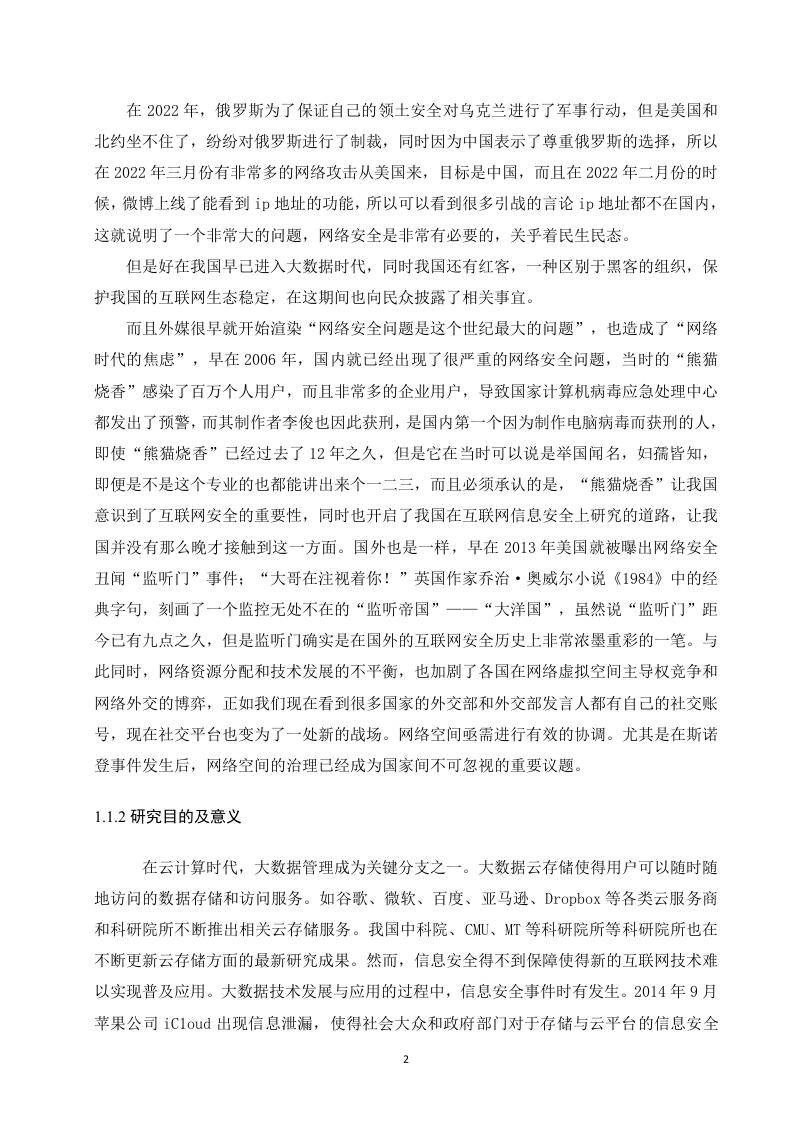 在 2022 年，俄罗斯为了保证自己的领土安全对乌克兰进行了军事行动，但是美国和北约坐不住了，纷纷对俄罗斯进行了制裁，同时因为中国表示了尊重俄罗斯的选择，所以在 2022 年三月份有非常多的网络攻击从美国来，目标是中国，而且在 2022 年二月份的时候，微博上线了能看到 ip 地址的功能，所以可以看到很多引战的言论 ip 地址都不在国内，这就说明了一个非常大的问题，网络安全是非常有必要的，关乎着民生民态。

但是好在我国早已进入大数据时代，同时我国还有红客，一种区别于黑客的组织，保护我国的互联网生态稳定，在这期间也向民众披露了相关事宜。

而且外媒很早就开始渲染“网络安全问题是这个世纪最大的问题”，也造成了“网络时代的焦虑”，早在 2006 年，国内就已经出现了很严重的网络安全问题，当时的“熊猫烧香”感染了百万个人用户，而且非常多的企业用户，导致国家计算机病毒应急处理中心都发出了预警，而其制作者李俊也因此获刑，是国内第一个因为制作电脑病毒而获刑的人，即使“熊猫烧香”已经过去了 12 年之久，但是它在当时可以说是举国闻名，妇孺皆知，即便是不是这个专业的也都能讲出来个一二三，而且必须承认的是，“熊猫烧香”让我国意识到了互联网安全的重要性，同时也开启了我国在互联网信息安全上研究的道路，让我国并没有那么晚才接触到这一方面。国外也是一样，早在 2013 年美国就被曝出网络安全丑闻“监听门”事件；“大哥在注视着你！”英国作家乔治·奥威尔小说《1984》中的经典字句，刻画了一个监控无处不在的“监听帝国”——“大洋国”，虽然说“监听门”距今已有九点之久，但是监听门确实是在国外的互联网安全历史上非常浓墨重彩的一笔。与此同时，网络资源分配和技术发展的不平衡，也加剧了各国在网络虚拟空间主导权竞争和网络外交的博弈，正如我们现在看到很多国家的外交部和外交部发言人都有自己的社交账号，现在社交平台也变为了一处新的战场。网络空间亟需进行有效的协调。尤其是在斯诺登事件发生后，网络空间的治理已经成为国家间不可忽视的重要议题。

1.1.2 研究目的及意义

在云计算时代，大数据管理成为关键分支之一。大数据云存储使得用户可以随时随地访问的数据存储和访问服务。如谷歌、微软、百度、亚马逊、Dropbox 等各类云服务商和科研院所不断推出相关云存储服务。我国中科院、CMU、MT 等科研院所等科研院所也在不断更新云存储方面的最新研究成果。然而，信息安全得不到保障使得新的互联网技术难以实现普及应用。大数据技术发展与应用的过程中，信息安全事件时有发生。2014 年 9 月苹果公司 iCloud 出现信息泄漏，使得社会大众和政府部门对于存储与云平台的信息安全

2